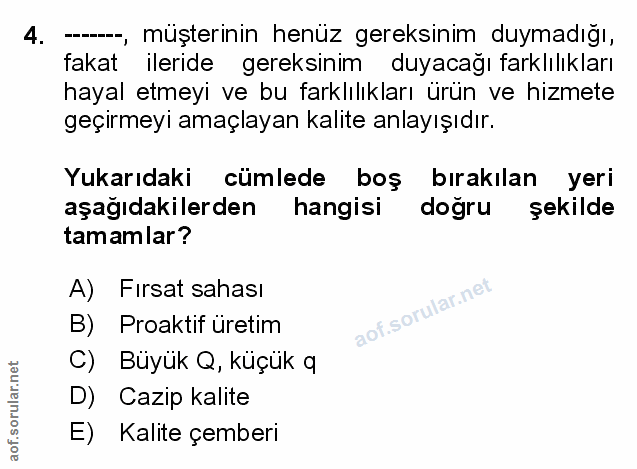 4. -------, müşterinin henüz gereksinim duymadığı, fakat ileride gereksinim duyacağı farklılıkları hayal etmeyi ve bu farklılıkları ürün ve hizmete geçirmeyi amaçlayan kalite anlayışıdır.

Yukarıdaki cümlede boş bırakılan yeri aşağıdakilerden hangisi doğru şekilde tamamlar?

A) Fırsat sahası
B) Proaktif üretim
C) Büyük Q, küçük q
D) Cazip kalite
E) Kalite çemberi

aof.sorular.net

aof.sorular.net